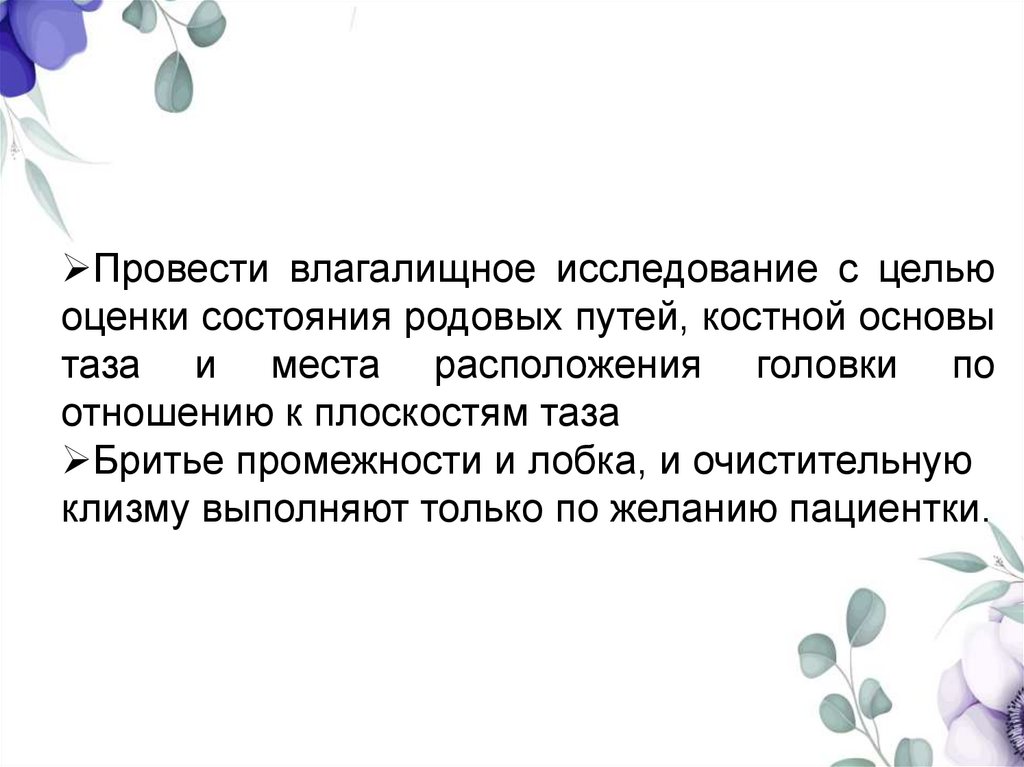 ➢Провести влагалищное исследование с целью оценки состояния родовых путей, костной основы таза и места расположения головки по отношению к плоскостям таза

➢Бритье промежности и лобка, и очистительную клизму выполняют только по желанию пациентки.